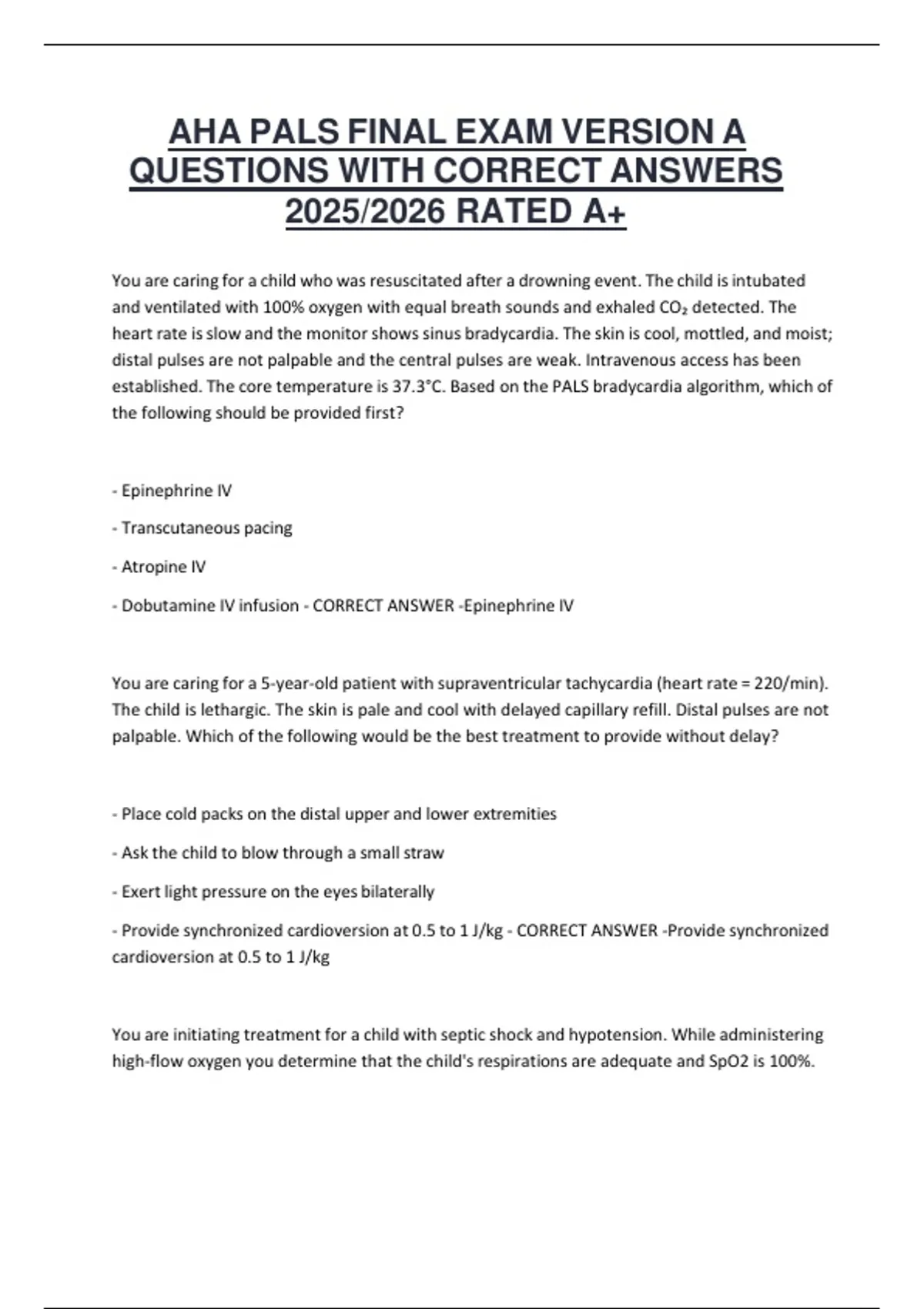 AHA PALS FINAL EXAM VERSION A QUESTIONS WITH CORRECT ANSWERS 2025/2026 RATED A+

You are caring for a child who was resuscitated after a drowning event. The child is intubated and ventilated with 100% oxygen with equal breath sounds and exhaled $CO_2$ detected. The heart rate is slow and the monitor shows sinus bradycardia. The skin is cool, mottled, and moist; distal pulses are not palpable and the central pulses are weak. Intravenous access has been established. The core temperature is 37.3°C. Based on the PALS bradycardia algorithm, which of the following should be provided first?

- Epinephrine IV

- Transcutaneous pacing

- Atropine IV

- Dobutamine IV infusion - CORRECT ANSWER -Epinephrine IV

You are caring for a 5-year-old patient with supraventricular tachycardia (heart rate = 220/min). The child is lethargic. The skin is pale and cool with delayed capillary refill. Distal pulses are not palpable. Which of the following would be the best treatment to provide without delay?

- Place cold packs on the distal upper and lower extremities

- Ask the child to blow through a small straw

- Exert light pressure on the eyes bilaterally

- Provide synchronized cardioversion at 0.5 to 1 J/kg - CORRECT ANSWER -Provide synchronized cardioversion at 0.5 to 1 J/kg

You are initiating treatment for a child with septic shock and hypotension. While administering high-flow oxygen you determine that the child's respirations are adequate and SpO2 is 100%.